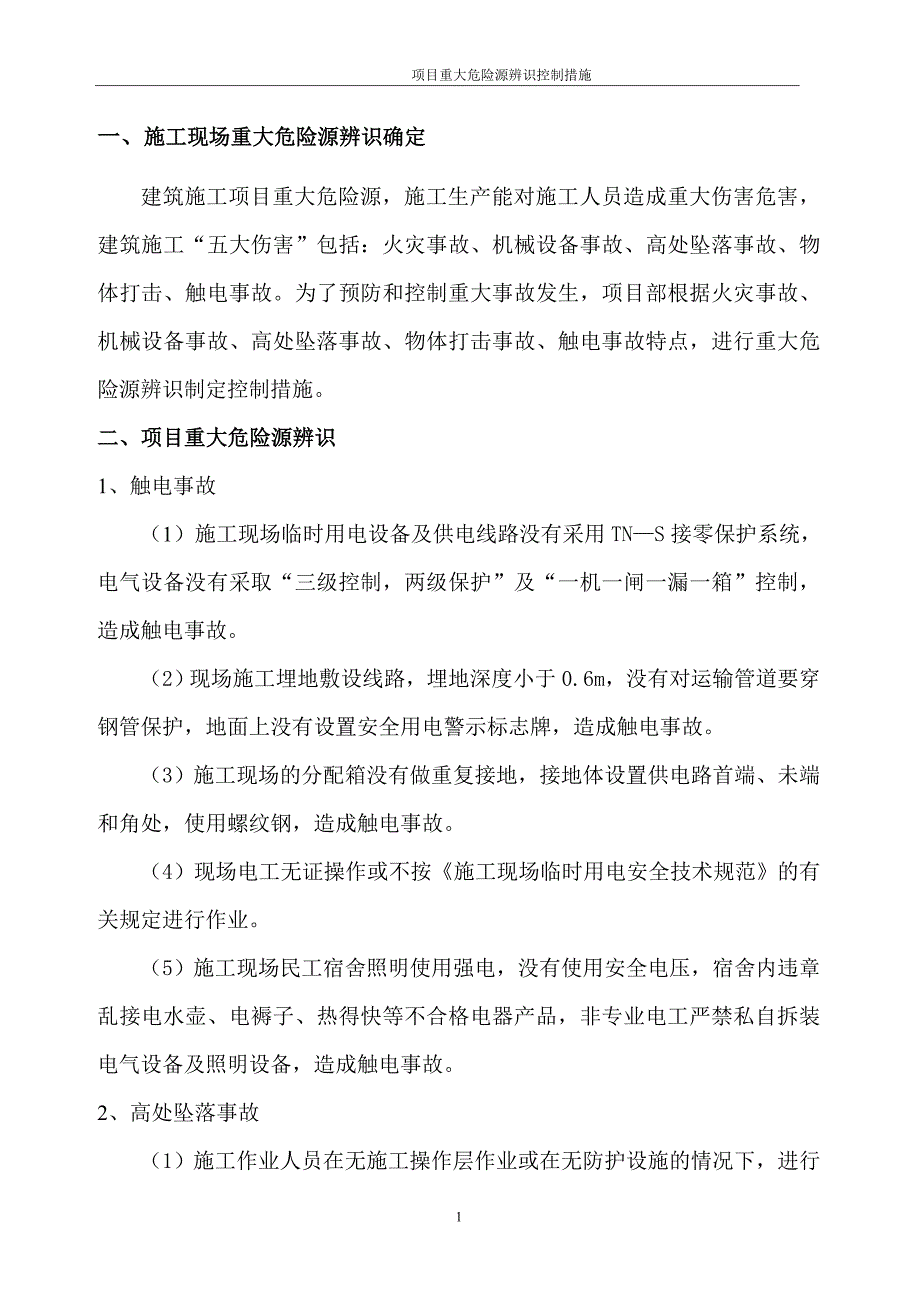 项目重大危险源辨识控制措施

一、施工现场重大危险源辨识确定

建筑施工项目重大危险源，施工生产能对施工人员造成重大伤害危害，建筑施工“五大伤害”包括：火灾事故、机械设备事故、高处坠落事故、物体打击、触电事故。为了预防和控制重大事故发生，项目部根据火灾事故、机械设备事故、高处坠落事故、物体打击事故、触电事故特点，进行重大危险源辨识制定控制措施。

二、项目重大危险源辨识

1、触电事故

（1）施工现场临时用电设备及供电线路没有采用 TN—S 接零保护系统，电气设备没有采取“三级控制，两级保护”及“一机一闸一漏一箱”控制，造成触电事故。

（2）现场施工埋地敷设线路，埋地深度小于 0.6m，没有对运输管道要穿钢管保护，地面上没有设置安全用电警示标志牌，造成触电事故。

（3）施工现场的分配箱没有做重复接地，接地体设置供电路首端、未端和角处，使用螺纹钢，造成触电事故。

（4）现场电工无证操作或不按《施工现场临时用电安全技术规范》的有关规定进行作业。

（5）施工现场民工宿舍照明使用强电，没有使用安全电压，宿舍内违章乱接电水壶、电褥子、热得快等不合格电器产品，非专业电工严禁私自拆装电气设备及照明设备，造成触电事故。

2、高处坠落事故

（1）施工作业人员在无施工操作层作业或在无防护设施的情况下，进行

1